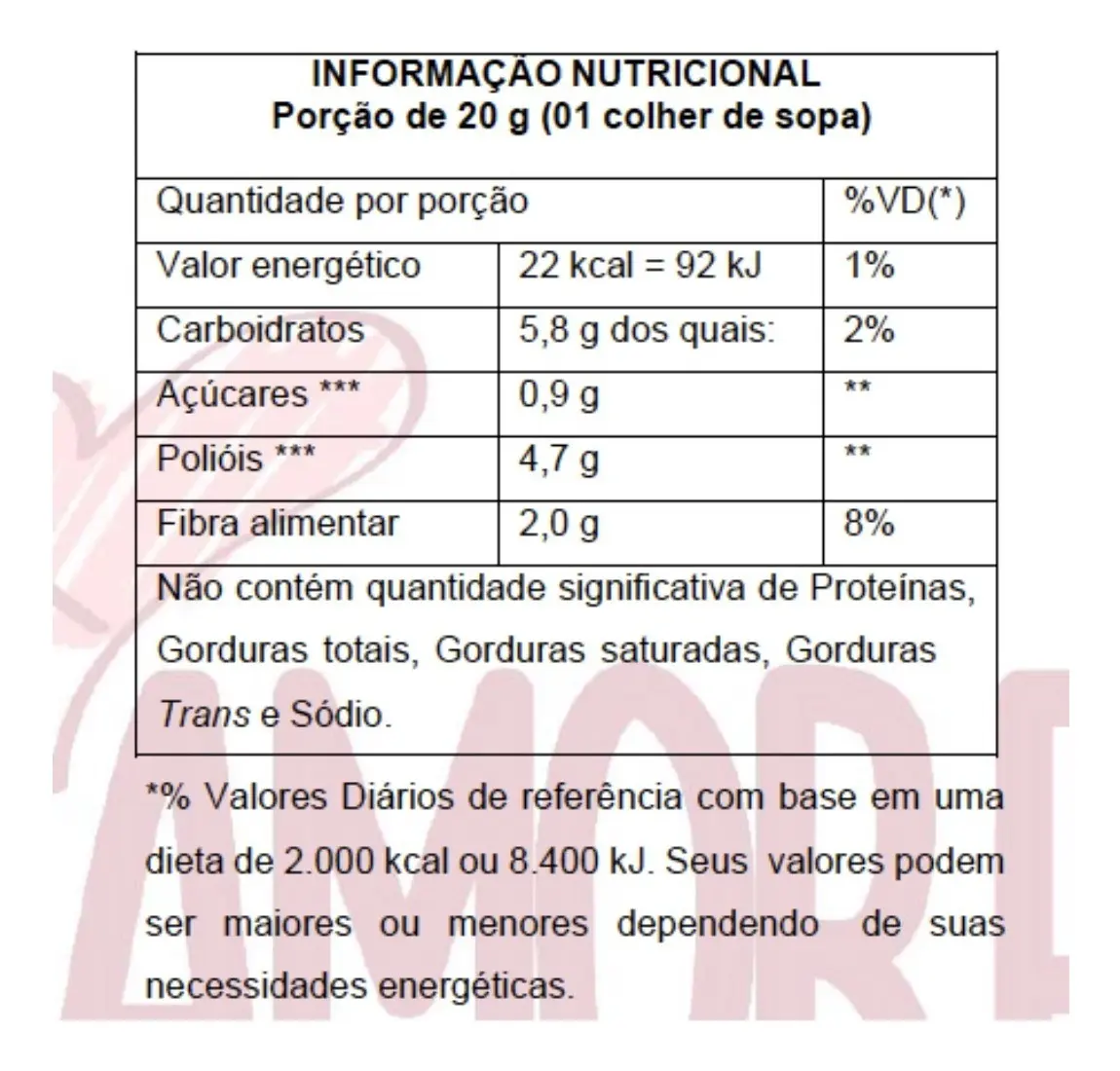 INFORMAÇÃO NUTRICIONAL
Porção de 20 g (01 colher de sopa)

| Quantidade por porção | | %VD(*) |
|---|---|---|
| Valor energético | 22 kcal = 92 kJ | 1% |
| Carboidratos | 5,8 g dos quais: | 2% |
| Açúcares *** | 0,9 g | ** |
| Polióis *** | 4,7 g | ** |
| Fibra alimentar | 2,0 g | 8% |

Não contém quantidade significativa de Proteínas, Gorduras totais, Gorduras saturadas, Gorduras Trans e Sódio.

*% Valores Diários de referência com base em uma dieta de 2.000 kcal ou 8.400 kJ. Seus valores podem ser maiores ou menores dependendo de suas necessidades energéticas.

AMOR